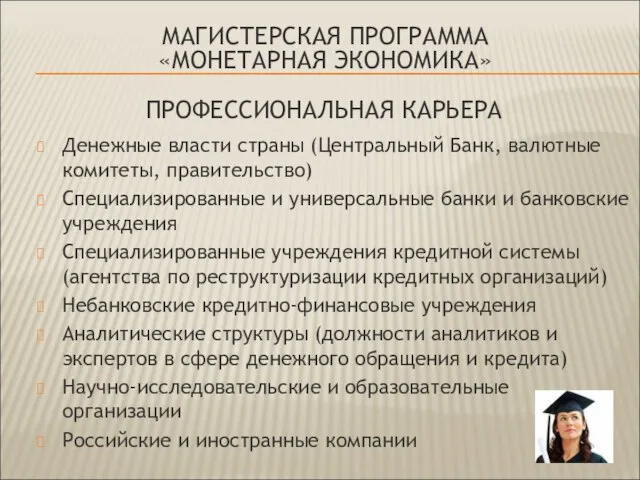 МАГИСТЕРСКАЯ ПРОГРАММА «МОНЕТАРНАЯ ЭКОНОМИКА»

ПРОФЕССИОНАЛЬНАЯ КАРЬЕРА

Денежные власти страны (Центральный Банк, валютные комитеты, правительство)

Специализированные и универсальные банки и банковские учреждения

Специализированные учреждения кредитной системы (агентства по реструктуризации кредитных организаций)

Небанковские кредитно-финансовые учреждения

Аналитические структуры (должности аналитиков и экспертов в сфере денежного обращения и кредита)

Научно-исследовательские и образовательные организации

Российские и иностранные компании